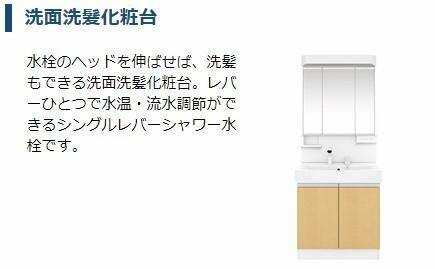 洗面洗髪化粧台

水栓のヘッドを伸ばせば、洗髪もできる洗面洗髪化粧台。レバーひとつで水温・流水調節ができるシングルレバーシャワー水栓です。